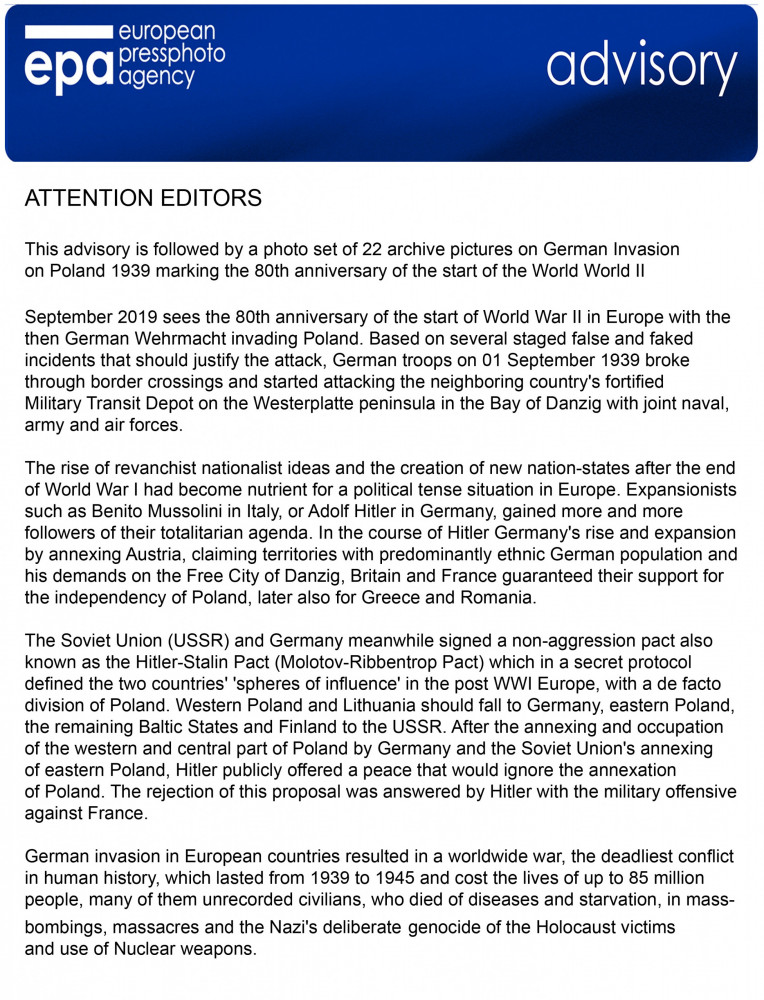 epa european pressphoto agency

advisory

ATTENTION EDITORS

This advisory is followed by a photo set of 22 archive pictures on German Invasion on Poland 1939 marking the 80th anniversary of the start of the World World II

September 2019 sees the 80th anniversary of the start of World War II in Europe with the then German Wehrmacht invading Poland. Based on several staged false and faked incidents that should justify the attack, German troops on 01 September 1939 broke through border crossings and started attacking the neighboring country's fortified Military Transit Depot on the Westerplatte peninsula in the Bay of Danzig with joint naval, army and air forces.

The rise of revanchist nationalist ideas and the creation of new nation-states after the end of World War I had become nutrient for a political tense situation in Europe. Expansionists such as Benito Mussolini in Italy, or Adolf Hitler in Germany, gained more and more followers of their totalitarian agenda. In the course of Hitler Germany's rise and expansion by annexing Austria, claiming territories with predominantly ethnic German population and his demands on the Free City of Danzig, Britain and France guaranteed their support for the independency of Poland, later also for Greece and Romania.

The Soviet Union (USSR) and Germany meanwhile signed a non-aggression pact also known as the Hitler-Stalin Pact (Molotov-Ribbentrop Pact) which in a secret protocol defined the two countries' 'spheres of influence' in the post WWI Europe, with a de facto division of Poland. Western Poland and Lithuania should fall to Germany, eastern Poland, the remaining Baltic States and Finland to the USSR. After the annexing and occupation of the western and central part of Poland by Germany and the Soviet Union's annexing of eastern Poland, Hitler publicly offered a peace that would ignore the annexation of Poland. The rejection of this proposal was answered by Hitler with the military offensive against France.

German invasion in European countries resulted in a worldwide war, the deadliest conflict in human history, which lasted from 1939 to 1945 and cost the lives of up to 85 million people, many of them unrecorded civilians, who died of diseases and starvation, in mass-bombings, massacres and the Nazi's deliberate genocide of the Holocaust victims and use of Nuclear weapons.